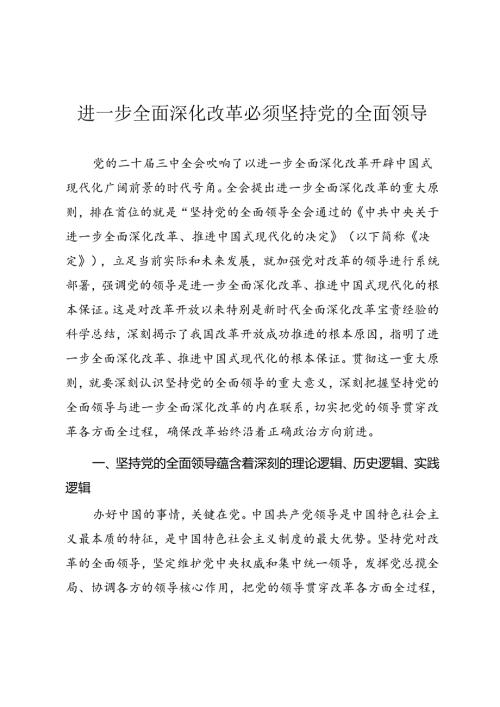 进一步全面深化改革必须坚持党的全面领导

党的二十届三中全会吹响了以进一步全面深化改革开辟中国式现代化广阔前景的时代号角。全会提出进一步全面深化改革的重大原则，排在首位的就是“坚持党的全面领导全会通过的《中共中央关于进一步全面深化改革、推进中国式现代化的决定》（以下简称《决定》），立足当前实际和未来发展，就加强党对改革的领导进行系统部署，强调党的领导是进一步全面深化改革、推进中国式现代化的根本保证。这是对改革开放以来特别是新时代全面深化改革宝贵经验的科学总结，深刻揭示了我国改革开放成功推进的根本原因，指明了进一步全面深化改革、推进中国式现代化的根本保证。贯彻这一重大原则，就要深刻认识坚持党的全面领导的重大意义，深刻把握坚持党的全面领导与进一步全面深化改革的内在联系，切实把党的领导贯穿改革各方面全过程，确保改革始终沿着正确政治方向前进。

一、坚持党的全面领导蕴含着深刻的理论逻辑、历史逻辑、实践逻辑

办好中国的事情，关键在党。中国共产党领导是中国特色社会主义最本质的特征，是中国特色社会主义制度的最大优势。坚持党对改革的全面领导，坚定维护党中央权威和集中统一领导，发挥党总揽全局、协调各方的领导核心作用，把党的领导贯穿改革各方面全过程，